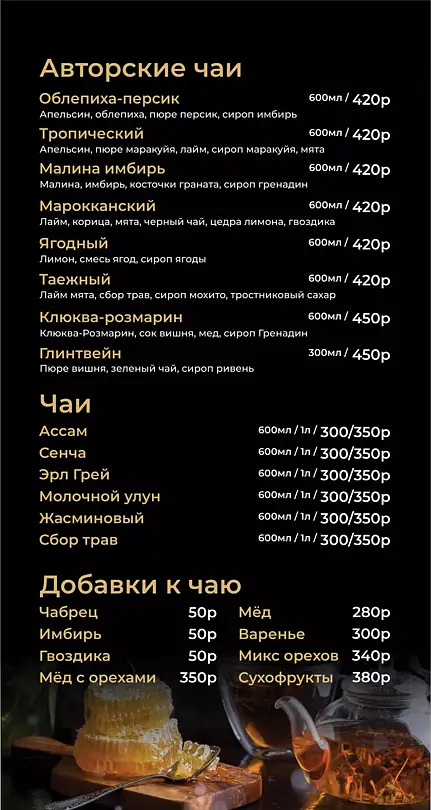 Авторские чаи

Облепиха-персик
600мл / 420р
Апельсин, облепиха, пюре персик, сироп имбирь

Тропический
600мл / 420р
Апельсин, пюре маракуйя, лайм, сироп маракуйя, мята

Малина имбирь
600мл / 420р
Малина, имбирь, косточки граната, сироп гренадин

Марокканский
600мл / 420р
Лайм, корица, мята, черный чай, цедра лимона, гвоздика

Ягодный
600мл / 420р
Лимон, смесь ягод, сироп ягоды

Таежный
600мл / 420р
Лайм мята, сбор трав, сироп мохито, тростниковый сахар

Клюква-розмарин
600мл / 450р
Клюква-Розмарин, сок вишня, мед, сироп Гренадин

Глинтвейн
300мл / 450р
Пюре вишня, зеленый чай, сироп ривень

Чаи

Ассам 600мл / 1л / 300/350р
Сенча 600мл / 1л / 300/350р
Эрл Грей 600мл / 1л / 300/350р
Молочной улун 600мл / 1л / 300/350р
Жасминовый 600мл / 1л / 300/350р
Сбор трав 600мл / 1л / 300/350р

Добавки к чаю

Чабрец 50р
Имбирь 50р
Гвоздика 50р
Мёд с орехами 350р

Мёд 280р
Варенье 300р
Микс орехов 340р
Сухофрукты 380р